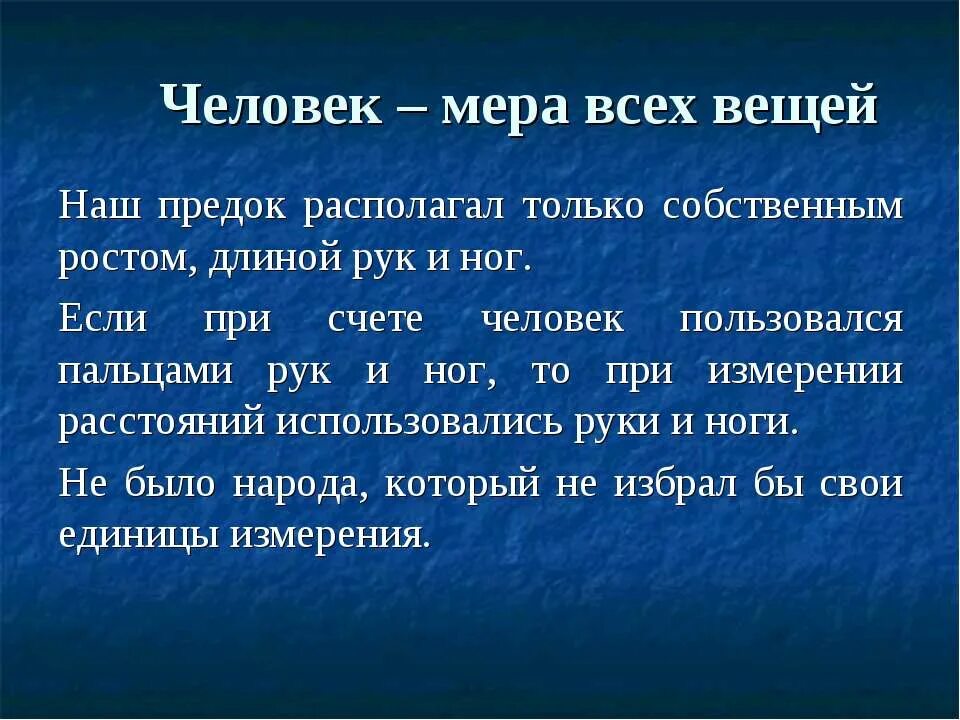 Человек – мера всех вещей

Наш предок располагал только собственным ростом, длиной рук и ног.

Если при счете человек пользовался пальцами рук и ног, то при измерении расстояний использовались руки и ноги.

Не было народа, который не избрал бы свои единицы измерения.